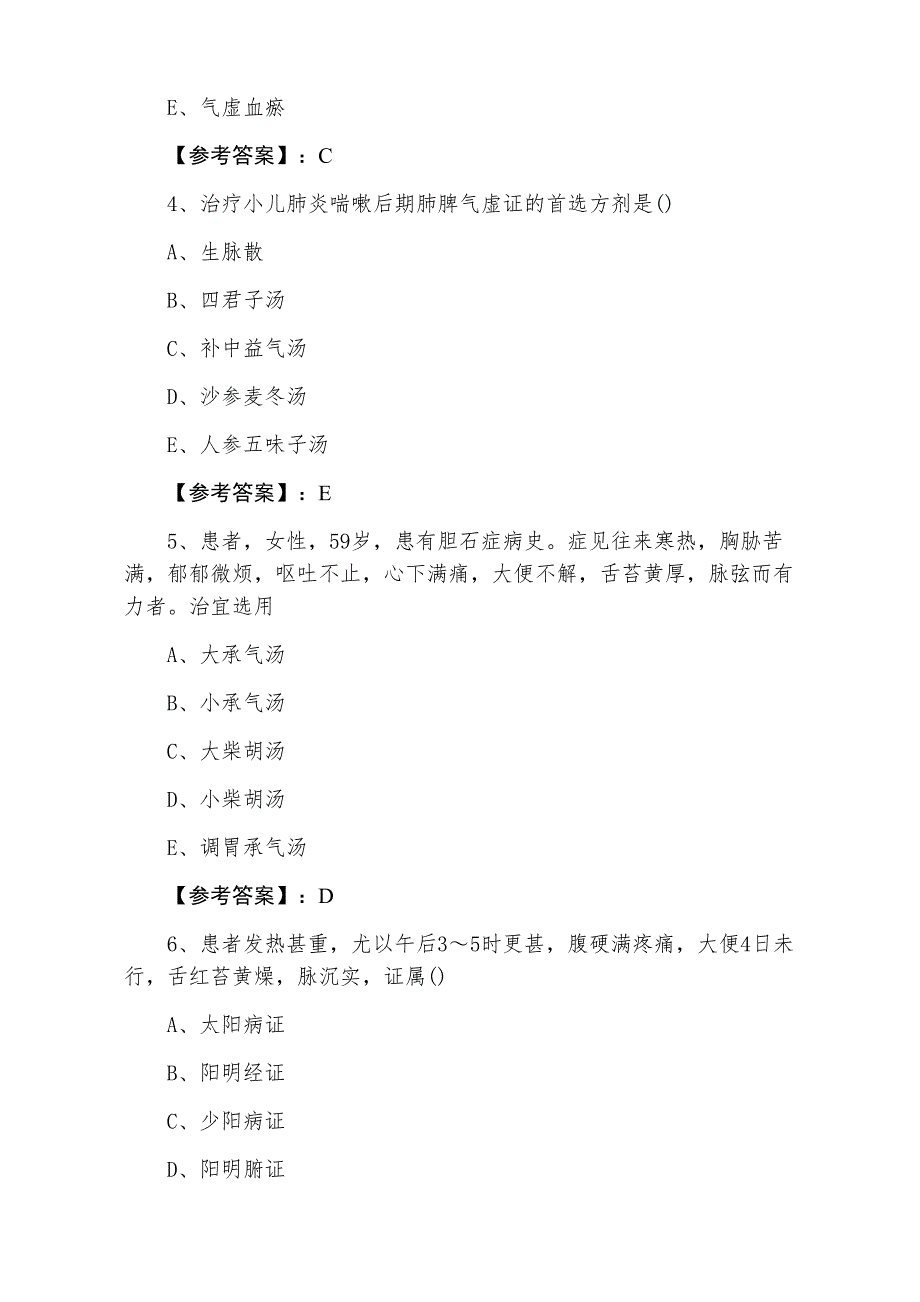 E、气虚血瘀

【参考答案】：C

4、治疗小儿肺炎喘嗽后期肺脾气虚证的首选方剂是()

A、生脉散

B、四君子汤

C、补中益气汤

D、沙参麦冬汤

E、人参五味子汤

【参考答案】：E

5、患者，女性，59岁，患有胆石症病史。症见往来寒热，胸胁苦满，郁郁微烦，呕吐不止，心下满痛，大便不解，舌苔黄厚，脉弦而有力者。治宜选用

A、大承气汤

B、小承气汤

C、大柴胡汤

D、小柴胡汤

E、调胃承气汤

【参考答案】：D

6、患者发热甚重，尤以午后3～5时更甚，腹硬满疼痛，大便4日未行，舌红苔黄燥，脉沉实，证属()

A、太阳病证

B、阳明经证

C、少阳病证

D、阳明腑证